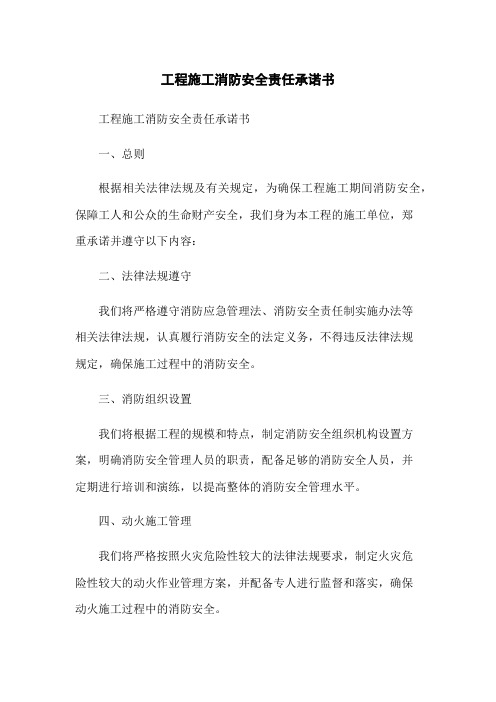 工程施工消防安全责任承诺书

工程施工消防安全责任承诺书

一、总则

根据相关法律法规及有关规定，为确保工程施工期间消防安全，保障工人和公众的生命财产安全，我们身为本工程的施工单位，郑重承诺并遵守以下内容：

二、法律法规遵守

我们将严格遵守消防应急管理法、消防安全责任制实施办法等相关法律法规，认真履行消防安全的法定义务，不得违反法律法规规定，确保施工过程中的消防安全。

三、消防组织设置

我们将根据工程的规模和特点，制定消防安全组织机构设置方案，明确消防安全管理人员的职责，配备足够的消防安全人员，并定期进行培训和演练，以提高整体的消防安全管理水平。

四、动火施工管理

我们将严格按照火灾危险性较大的法律法规要求，制定火灾危险性较大的动火作业管理方案，并配备专人进行监督和落实，确保动火施工过程中的消防安全。